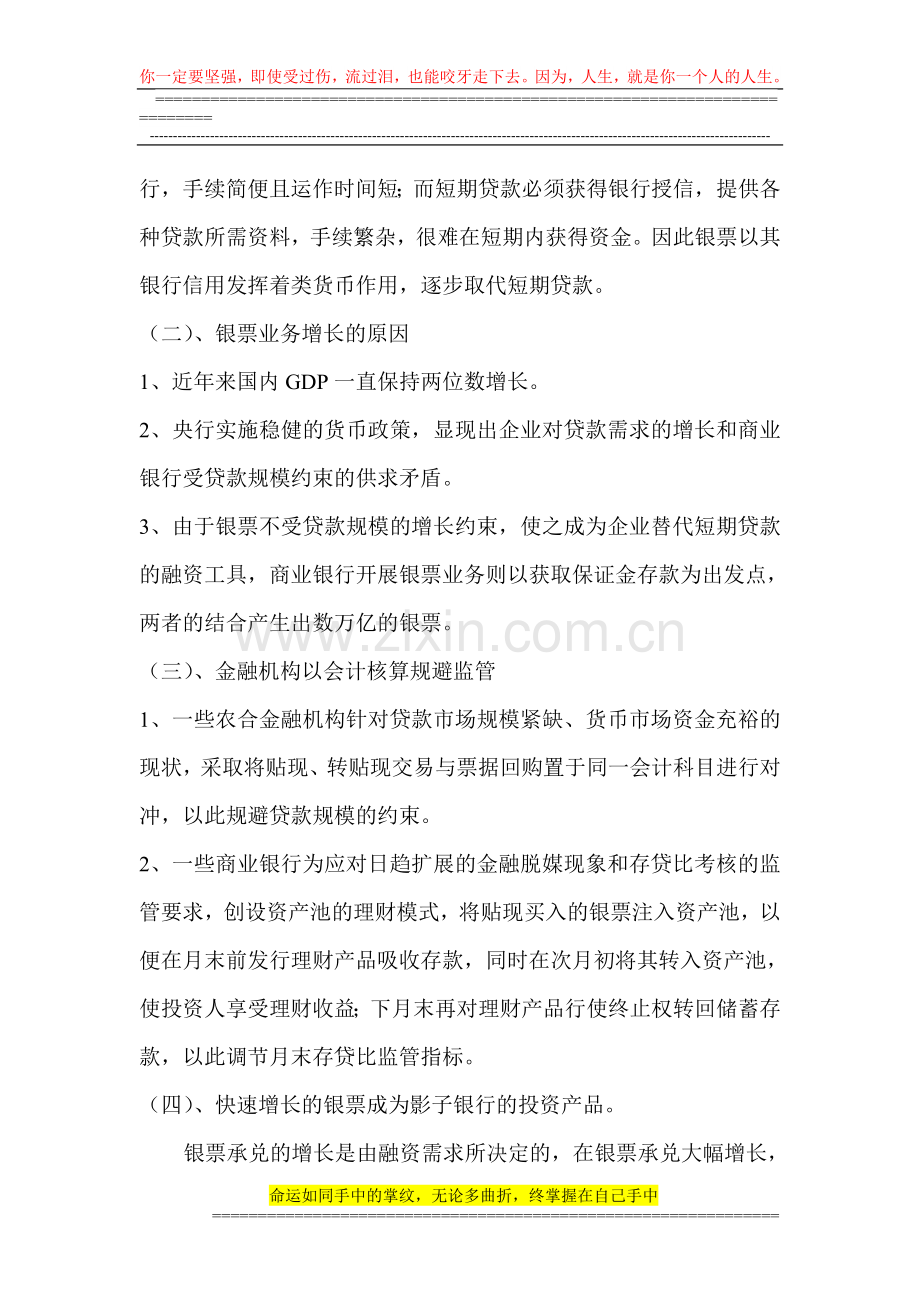 你一定要坚强，即使受过伤，流过泪，也能咬牙走下去。因为，人生，就是你一个人的人生。

行，手续简便且运作时间短；而短期贷款必须获得银行授信，提供各种贷款所需资料，手续繁杂，很难在短期内获得资金。因此银票以其银行信用发挥着类货币作用，逐步取代短期贷款。

（二）、银票业务增长的原因

1、近年来国内GDP一直保持两位数增长。

2、央行实施稳健的货币政策，显现出企业对贷款需求的增长和商业银行受贷款规模约束的供求矛盾。

3、由于银票不受贷款规模的增长约束，使之成为企业替代短期贷款的融资工具，商业银行开展银票业务则以获取保证金存款为出发点，两者的结合产生出数万亿的银票。

（三）、金融机构以会计核算规避监管

1、一些农合金融机构针对贷款市场规模紧缺、货币市场资金充裕的现状，采取将贴现、转贴现交易与票据回购置于同一会计科目进行对冲，以此规避贷款规模的约束。

2、一些商业银行为应对日趋扩展的金融脱媒现象和存贷比考核的监管要求，创设资产池的理财模式，将贴现买入的银票注入资产池，以便在月末前发行理财产品吸收存款，同时在次月初将其转入资产池，使投资人享受理财收益；下月末再对理财产品行使终止权转回储蓄存款，以此调节月末存贷比监管指标。

（四）、快速增长的银票成为影子银行的投资产品。

银票承兑的增长是由融资需求所决定的，在银票承兑大幅增长，

命运如同手中的掌纹，无论多曲折，终掌握在自己手中

www.zixin.com.cn